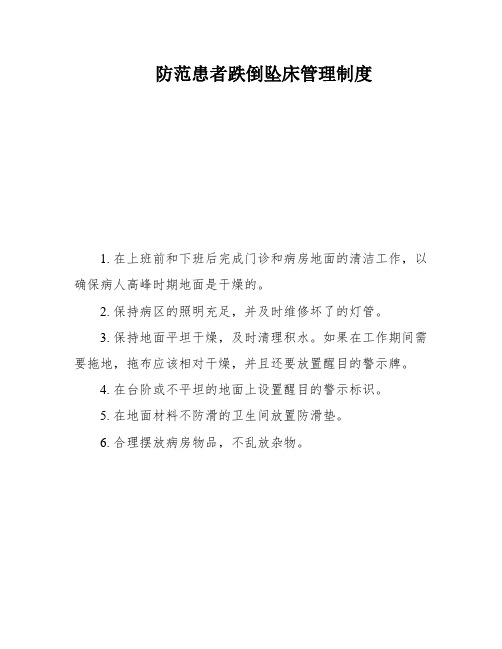 防范患者跌倒坠床管理制度

1. 在上班前和下班后完成门诊和病房地面的清洁工作，以确保病人高峰时期地面是干燥的。

2. 保持病区的照明充足，并及时维修坏了的灯管。

3. 保持地面平坦干燥，及时清理积水。如果在工作期间需要拖地，拖布应该相对干燥，并且还要放置醒目的警示牌。

4. 在台阶或不平坦的地面上设置醒目的警示标识。

5. 在地面材料不防滑的卫生间放置防滑垫。

6. 合理摆放病房物品，不乱放杂物。